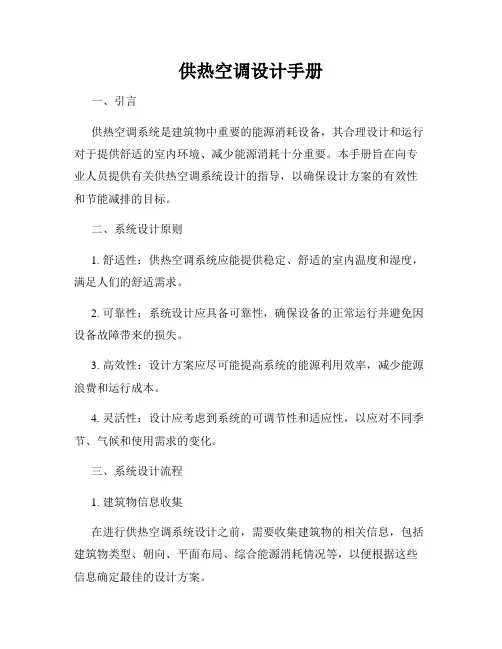 供热空调设计手册

一、引言

供热空调系统是建筑物中重要的能源消耗设备，其合理设计和运行对于提供舒适的室内环境、减少能源消耗十分重要。本手册旨在向专业人员提供有关供热空调系统设计的指导，以确保设计方案的有效性和节能减排的目标。

二、系统设计原则

1. 舒适性：供热空调系统应能提供稳定、舒适的室内温度和湿度，满足人们的舒适需求。

2. 可靠性：系统设计应具备可靠性，确保设备的正常运行并避免因设备故障带来的损失。

3. 高效性：设计方案应尽可能提高系统的能源利用效率，减少能源浪费和运行成本。

4. 灵活性：设计应考虑到系统的可调节性和适应性，以应对不同季节、气候和使用需求的变化。

三、系统设计流程

1. 建筑物信息收集

在进行供热空调系统设计之前，需要收集建筑物的相关信息，包括建筑物类型、朝向、平面布局、综合能源消耗情况等，以便根据这些信息确定最佳的设计方案。